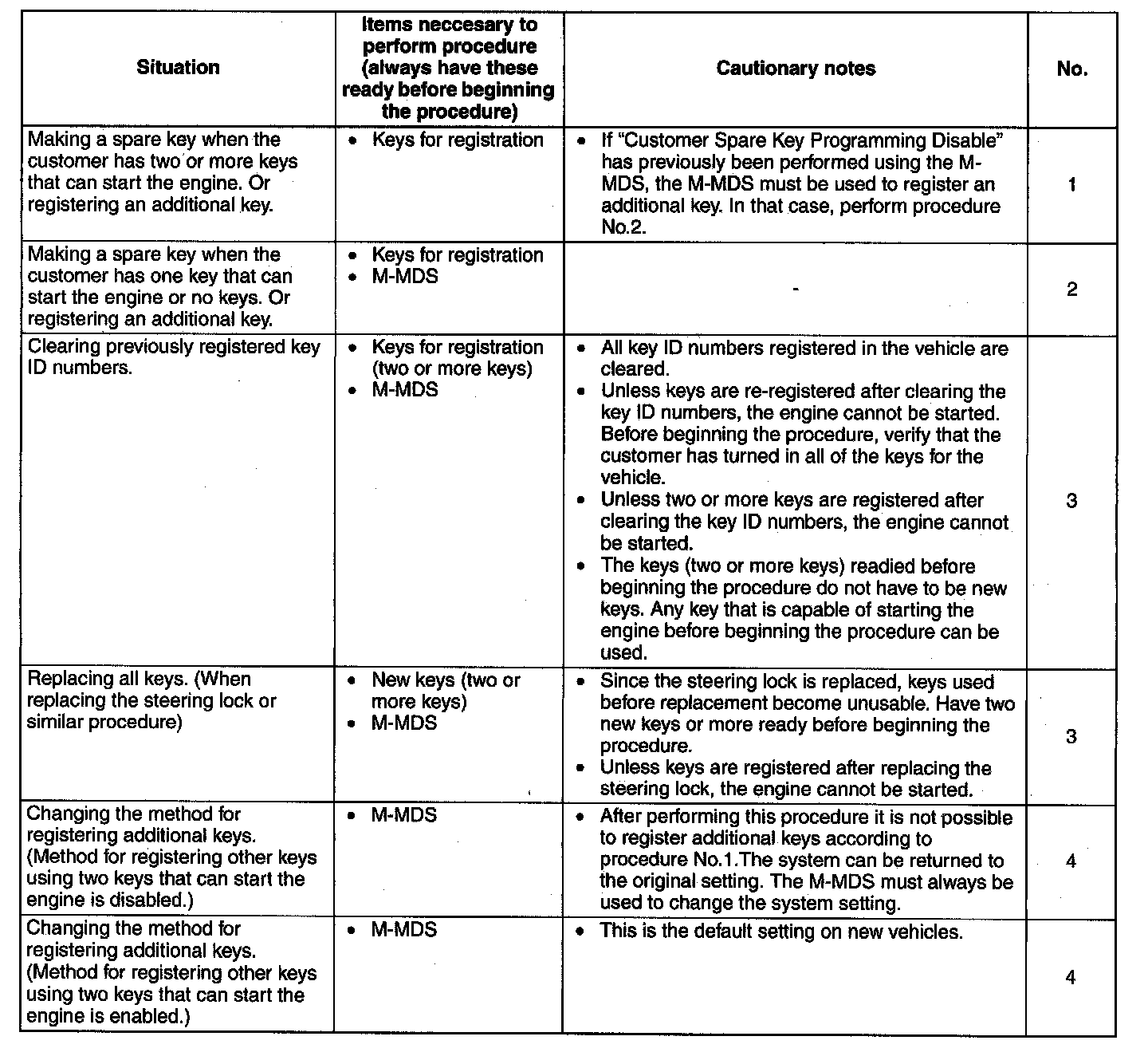 | Situation | Items neccesary to perform procedure (always have these ready before beginning the procedure) | Cautionary notes | No. |
|---|---|---|---|
| Making a spare key when the customer has two or more keys that can start the engine. Or registering an additional key. | • Keys for registration | • If "Customer Spare Key Programming Disable" has previously been performed using the M-MDS, the M-MDS must be used to register an additional key. In that case, perform procedure No.2. | 1 |
| Making a spare key when the customer has one key that can start the engine or no keys. Or registering an additional key. | • Keys for registration • M-MDS | - | 2 |
| Clearing previously registered key ID numbers. | • Keys for registration (two or more keys) • M-MDS | • All key ID numbers registered in the vehicle are cleared. • Unless keys are re-registered after clearing the key ID numbers, the engine cannot be started. Before beginning the procedure, verify that the customer has turned in all of the keys for the vehicle. • Unless two or more keys are registered after clearing the key ID numbers, the engine cannot be started. • The keys (two or more keys) readied before beginning the procedure do not have to be new keys. Any key that is capable of starting the engine before beginning the procedure can be used. | 3 |
| Replacing all keys. (When replacing the steering lock or similar procedure) | • New keys (two or more keys) • M-MDS | • Since the steering lock is replaced, keys used before replacement become unusable. Have two new keys or more ready before beginning the procedure. • Unless keys are registered after replacing the steering lock, the engine cannot be started. | 3 |
| Changing the method for registering additional keys. (Method for registering other keys using two keys that can start the engine is disabled.) | • M-MDS | • After performing this procedure it is not possible to register additional keys according to procedure No.1.The system can be returned to the original setting. The M-MDS must always be used to change the system setting. | 4 |
| Changing the method for registering additional keys. (Method for registering other keys using two keys that can start the engine is enabled.) | • M-MDS | • This is the default setting on new vehicles. | 4 |